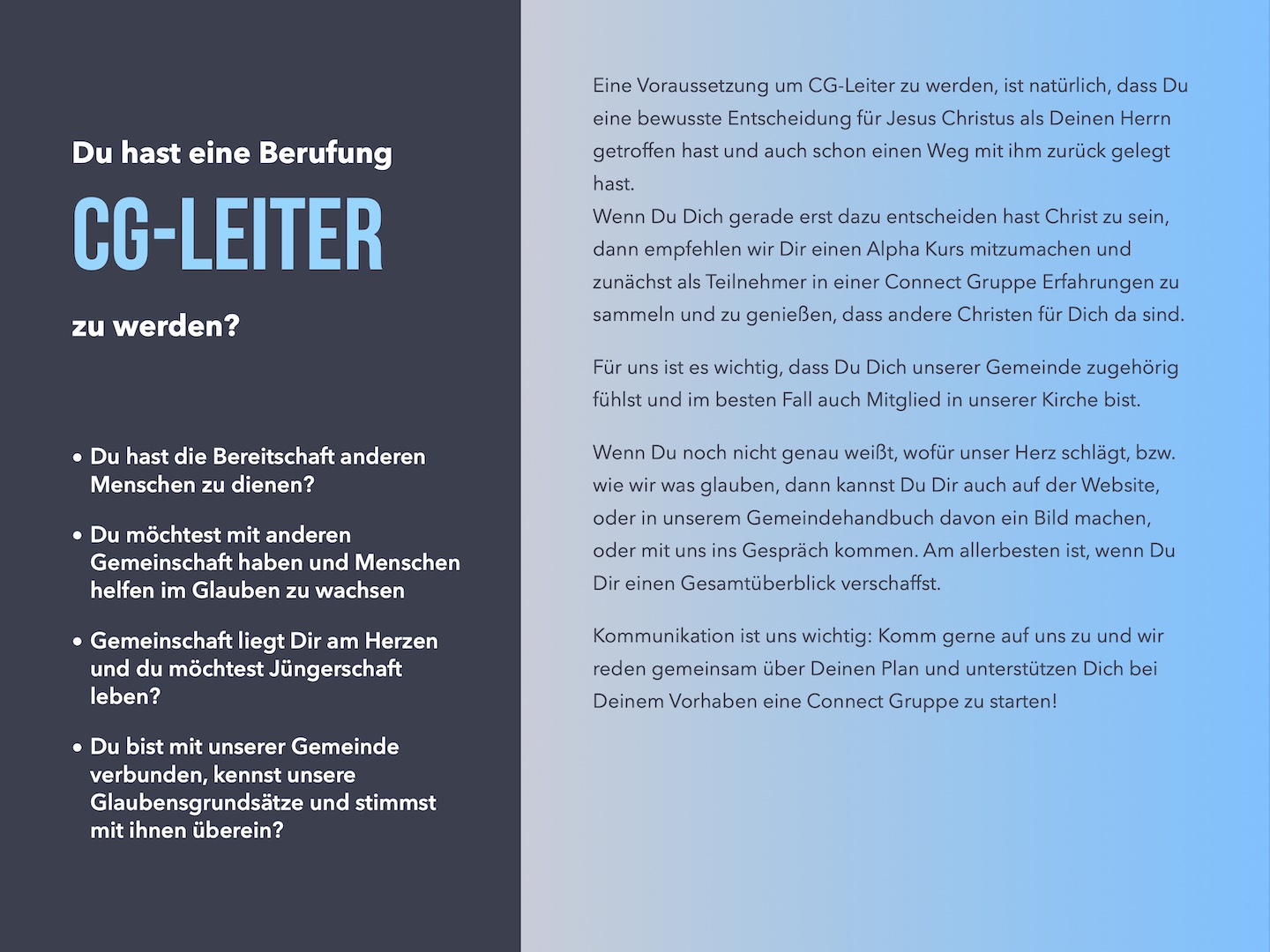 Du hast eine Berufung

CG-LEITER

zu werden?

• Du hast die Bereitschaft anderen Menschen zu dienen?

• Du möchtest mit anderen Gemeinschaft haben und Menschen helfen im Glauben zu wachsen

• Gemeinschaft liegt Dir am Herzen und du möchtest Jüngerschaft leben?

• Du bist mit unserer Gemeinde verbunden, kennst unsere Glaubensgrundsätze und stimmst mit ihnen überein?

Eine Voraussetzung um CG-Leiter zu werden, ist natürlich, dass Du eine bewusste Entscheidung für Jesus Christus als Deinen Herrn getroffen hast und auch schon einen Weg mit ihm zurück gelegt hast.
Wenn Du Dich gerade erst dazu entscheiden hast Christ zu sein, dann empfehlen wir Dir einen Alpha Kurs mitzumachen und zunächst als Teilnehmer in einer Connect Gruppe Erfahrungen zu sammeln und zu genießen, dass andere Christen für Dich da sind.

Für uns ist es wichtig, dass Du Dich unserer Gemeinde zugehörig fühlst und im besten Fall auch Mitglied in unserer Kirche bist.

Wenn Du noch nicht genau weißt, wofür unser Herz schlägt, bzw. wie wir was glauben, dann kannst Du Dir auch auf der Website, oder in unserem Gemeindehandbuch davon ein Bild machen, oder mit uns ins Gespräch kommen. Am allerbesten ist, wenn Du Dir einen Gesamtüberblick verschaffst.

Kommunikation ist uns wichtig: Komm gerne auf uns zu und wir reden gemeinsam über Deinen Plan und unterstützen Dich bei Deinem Vorhaben eine Connect Gruppe zu starten!